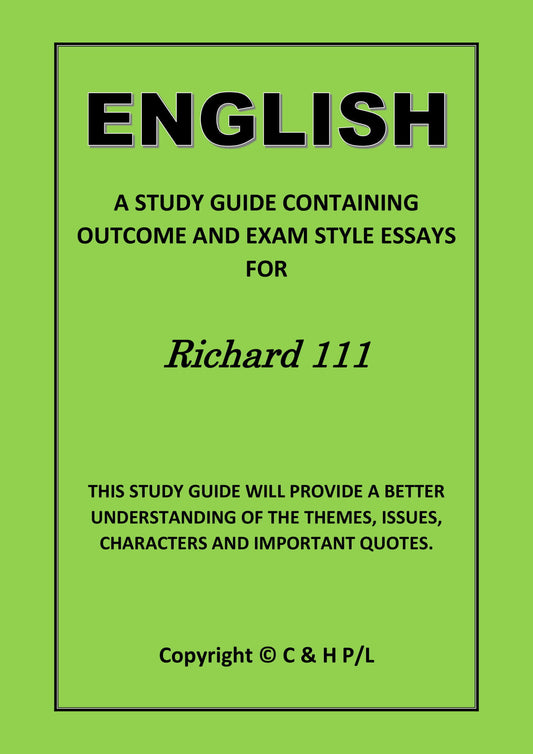 ENGLISH

A STUDY GUIDE CONTAINING OUTCOME AND EXAM STYLE ESSAYS FOR

Richard 111

THIS STUDY GUIDE WILL PROVIDE A BETTER UNDERSTANDING OF THE THEMES, ISSUES, CHARACTERS AND IMPORTANT QUOTES.

Copyright © C & H P/L